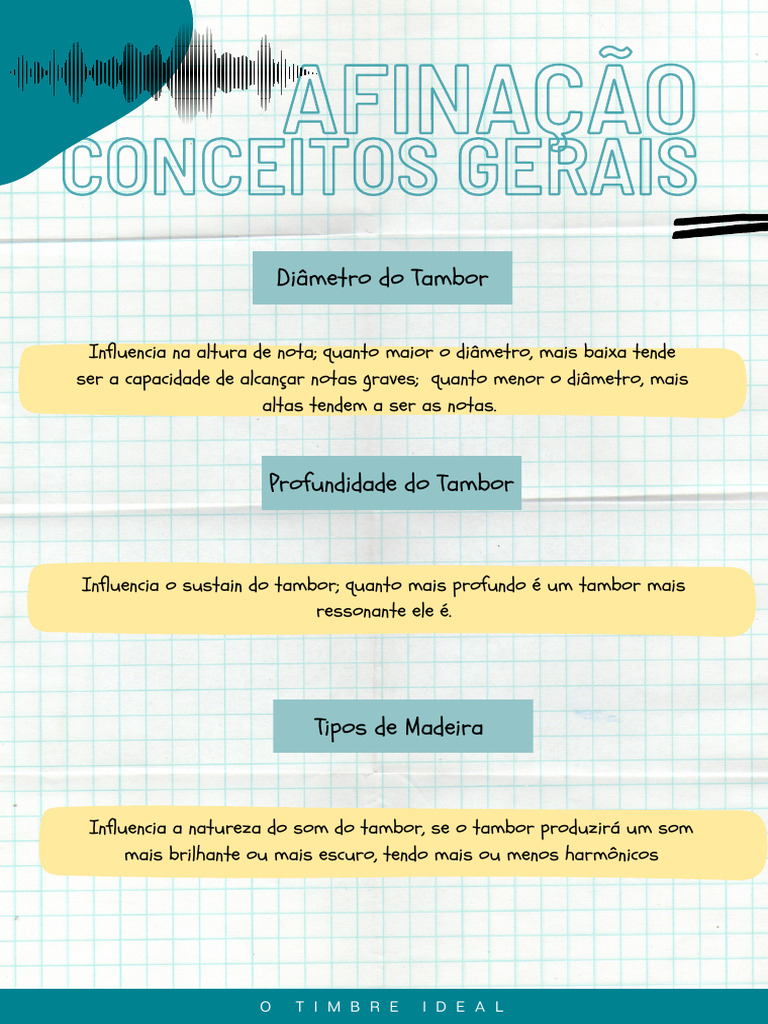 AFINAÇÃO
CONCEITOS GERAIS

Diâmetro do Tambor

Influencia na altura de nota; quanto maior o diâmetro, mais baixa tende ser a capacidade de alcançar notas graves; quanto menor o diâmetro, mais altas tendem a ser as notas.

Profundidade do Tambor

Influencia o sustain do tambor; quanto mais profundo é um tambor mais ressonante ele é.

Tipos de Madeira

Influencia a natureza do som do tambor, se o tambor produzirá um som mais brilhante ou mais escuro, tendo mais ou menos harmônicos

O TIMBRE IDEAL